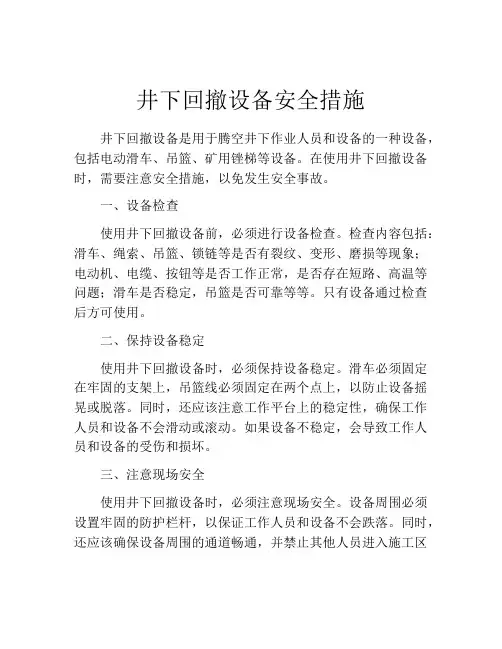 井下回撤设备安全措施

井下回撤设备是用于腾空井下作业人员和设备的一种设备，包括电动滑车、吊篮、矿用锉梯等设备。在使用井下回撤设备时，需要注意安全措施，以免发生安全事故。

一、设备检查

使用井下回撤设备前，必须进行设备检查。检查内容包括：滑车、绳索、吊篮、锁链等是否有裂纹、变形、磨损等现象；电动机、电缆、按钮等是否工作正常，是否存在短路、高温等问题；滑车是否稳定，吊篮是否可靠等等。只有设备通过检查后方可使用。

二、保持设备稳定

使用井下回撤设备时，必须保持设备稳定。滑车必须固定在牢固的支架上，吊篮线必须固定在两个点上，以防止设备摇晃或脱落。同时，还应该注意工作平台上的稳定性，确保工作人员和设备不会滑动或滚动。如果设备不稳定，会导致工作人员和设备的受伤和损坏。

三、注意现场安全

使用井下回撤设备时，必须注意现场安全。设备周围必须设置牢固的防护栏杆，以保证工作人员和设备不会跌落。同时，还应该确保设备周围的通道畅通，并禁止其他人员进入施工区